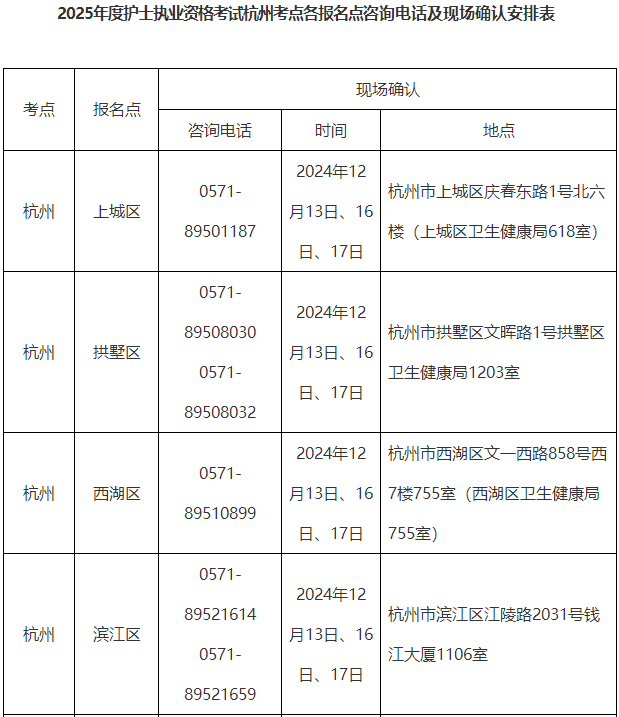 2025年度护士执业资格考试杭州考点各报名点咨询电话及现场确认安排表

| 考点 | 报名点 | 现场确认 | | |
|---|---|---|---|---|
| | | 咨询电话 | 时间 | 地点 |
| 杭州 | 上城区 | 0571-89501187 | 2024年12月13日、16日、17日 | 杭州市上城区庆春东路1号北六楼（上城区卫生健康局618室） |
| 杭州 | 拱墅区 | 0571-89508030 0571-89508032 | 2024年12月13日、16日、17日 | 杭州市拱墅区文晖路1号拱墅区卫生健康局1203室 |
| 杭州 | 西湖区 | 0571-89510899 | 2024年12月13日、16日、17日 | 杭州市西湖区文一西路858号西7楼755室（西湖区卫生健康局755室） |
| 杭州 | 滨江区 | 0571-89521614 0571-89521659 | 2024年12月13日、16日、17日 | 杭州市滨江区江陵路2031号钱江大厦1106室 |